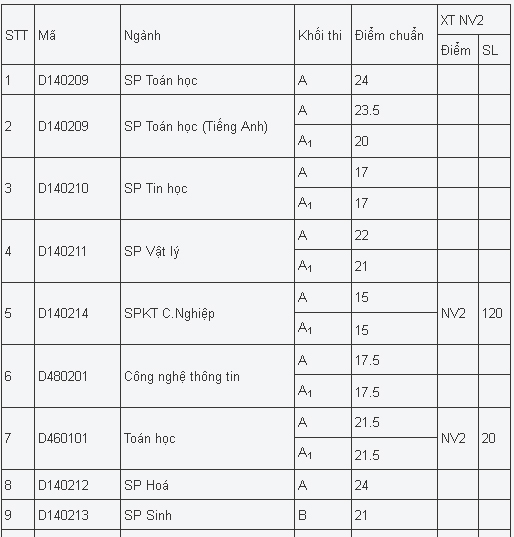 | STT | Mã | Ngành | Khối thi | Điểm chuẩn | XT NV2 Điểm | XT NV2 SL |
|---|---|---|---|---|---|---|
| 1 | D140209 | SP Toán học | A | 24 | | |
| 2 | D140209 | SP Toán học (Tiếng Anh) | A | 23.5 | | |
| | | | $A_1$ | 20 | | |
| 3 | D140210 | SP Tin học | A | 17 | | |
| | | | $A_1$ | 17 | | |
| 4 | D140211 | SP Vật lý | A | 22 | | |
| | | | $A_1$ | 21 | | |
| 5 | D140214 | SPKT C.Nghiệp | A | 15 | NV2 | 120 |
| | | | $A_1$ | 15 | | |
| 6 | D480201 | Công nghệ thông tin | A | 17.5 | | |
| | | | $A_1$ | 17.5 | | |
| 7 | D460101 | Toán học | A | 21.5 | NV2 | 20 |
| | | | $A_1$ | 21.5 | | |
| 8 | D140212 | SP Hoá | A | 24 | | |
| 9 | D140213 | SP Sinh | B | 21 | | |